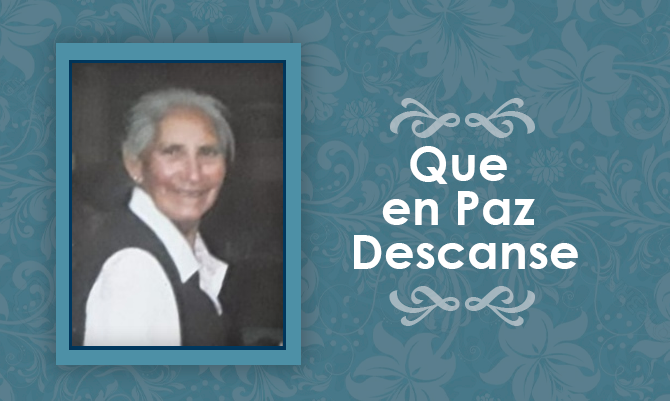 Que
en Paz
Descanse